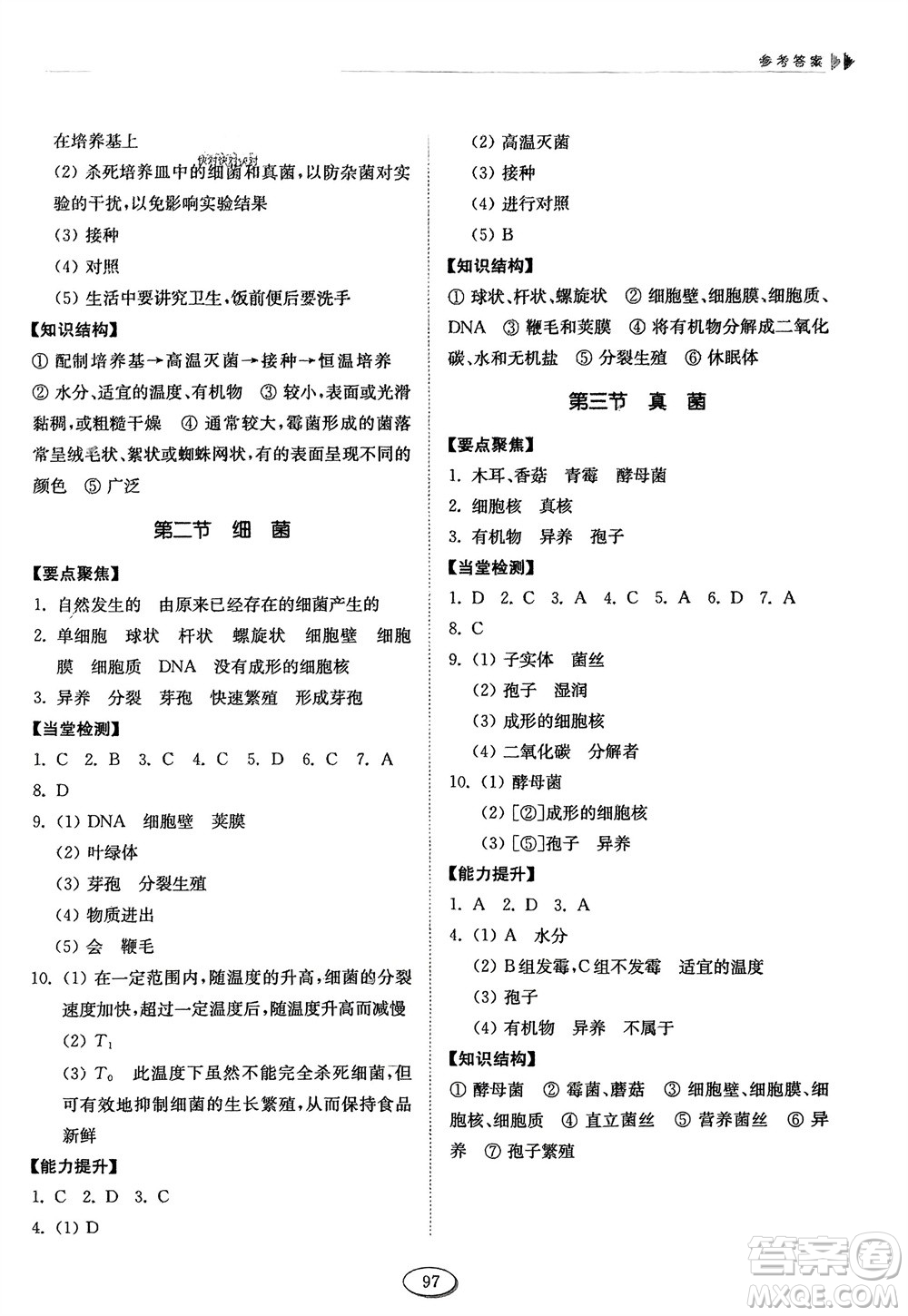 参考答案

在培养基上

(2) 杀死培养皿中的细菌和真菌,以防杂菌对实验的干扰,以免影响实验结果

(3) 接种

(4) 对照

(5) 生活中要讲究卫生,饭前便后要洗手

【知识结构】

① 配制培养基→高温灭菌→接种→恒温培养 ② 水分、适宜的温度、有机物 ③ 较小,表面或光滑黏稠,或粗糙干燥 ④ 通常较大,霉菌形成的菌落常呈绒毛状、絮状或蜘蛛网状,有的表面呈现不同的颜色 ⑤ 广泛

第二节 细 菌

【要点聚焦】

1. 自然发生的 由原来已经存在的细菌产生的

2. 单细胞 球状 杆状 螺旋状 细胞壁 细胞膜 细胞质 DNA 没有成形的细胞核

3. 异养 分裂 芽孢 快速繁殖 形成芽孢

【当堂检测】

1. C 2. B 3. C 4. C 5. D 6. C 7. A

8. D

9. (1) DNA 细胞壁 荚膜

(2) 叶绿体

(3) 芽孢 分裂生殖

(4) 物质进出

(5) 会 鞭毛

10. (1) 在一定范围内,随温度的升高,细菌的分裂速度加快,超过一定温度后,随温度升高而减慢

(2) $T_1$

(3) $T_0$ 此温度下虽然不能完全杀死细菌,但可有效地抑制细菌的生长繁殖,从而保持食品新鲜

【能力提升】

1. C 2. D 3. C

4. (1) D

(2) 高温灭菌

(3) 接种

(4) 进行对照

(5) B

【知识结构】

① 球状、杆状、螺旋状 ② 细胞壁、细胞膜、细胞质、DNA ③ 鞭毛和荚膜 ④ 将有机物分解成二氧化碳、水和无机盐 ⑤ 分裂生殖 ⑥ 休眠体

第三节 真 菌

【要点聚焦】

1. 木耳、香菇 青霉 酵母菌

2. 细胞核 真核

3. 有机物 异养 孢子

【当堂检测】

1. D 2. C 3. A 4. C 5. A 6. D 7. A

8. C

9. (1) 子实体 菌丝

(2) 孢子 湿润

(3) 成形的细胞核

(4) 二氧化碳 分解者

10. (1) 酵母菌

(2) [②]成形的细胞核

(3) [⑤]孢子 异养

【能力提升】

1. A 2. D 3. A

4. (1) A 水分

(2) B组发霉,C组不发霉 适宜的温度

(3) 孢子

(4) 有机物 异养 不属于

【知识结构】

① 酵母菌 ② 霉菌、蘑菇 ③ 细胞壁、细胞膜、细胞核、细胞质 ④ 直立菌丝 ⑤ 营养菌丝 ⑥ 异养 ⑦ 孢子繁殖

97

答案圈 MXQE.COM